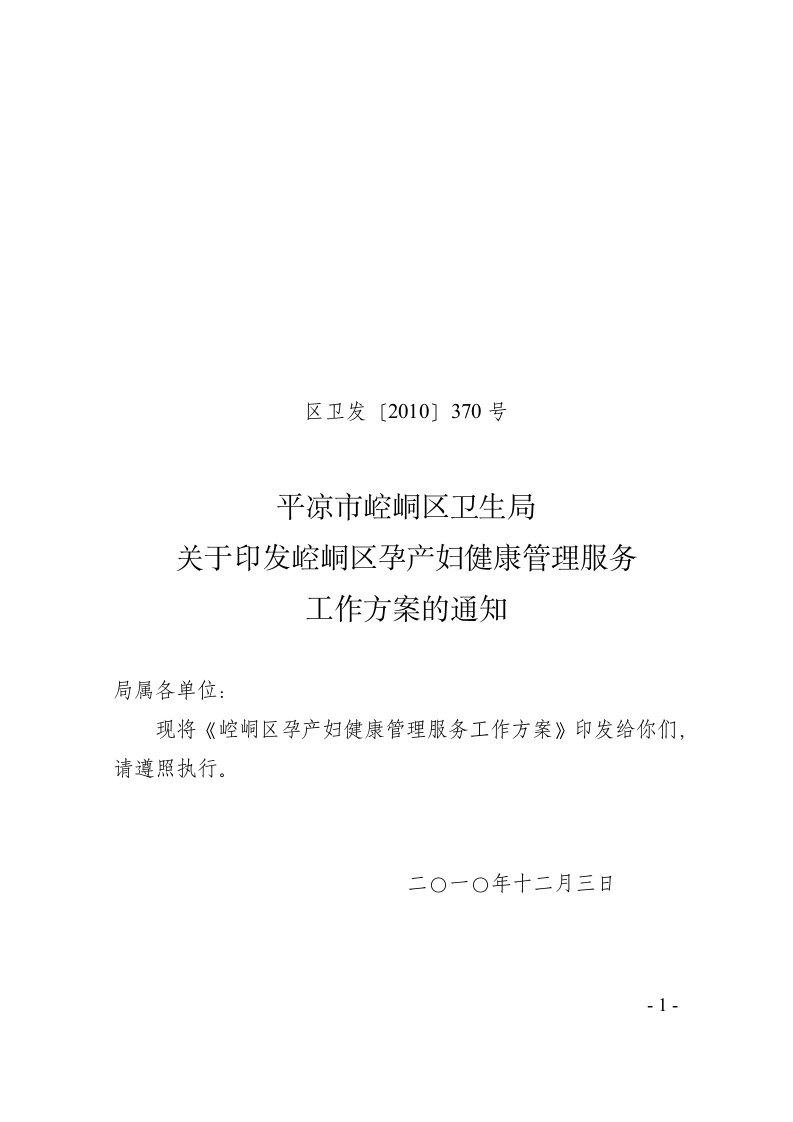 区卫发〔2010〕370 号

平凉市崆峒区卫生局
关于印发崆峒区孕产妇健康管理服务
工作方案的通知

局属各单位：

现将《崆峒区孕产妇健康管理服务工作方案》印发给你们，请遵照执行。

二〇一〇年十二月三日

- 1 -